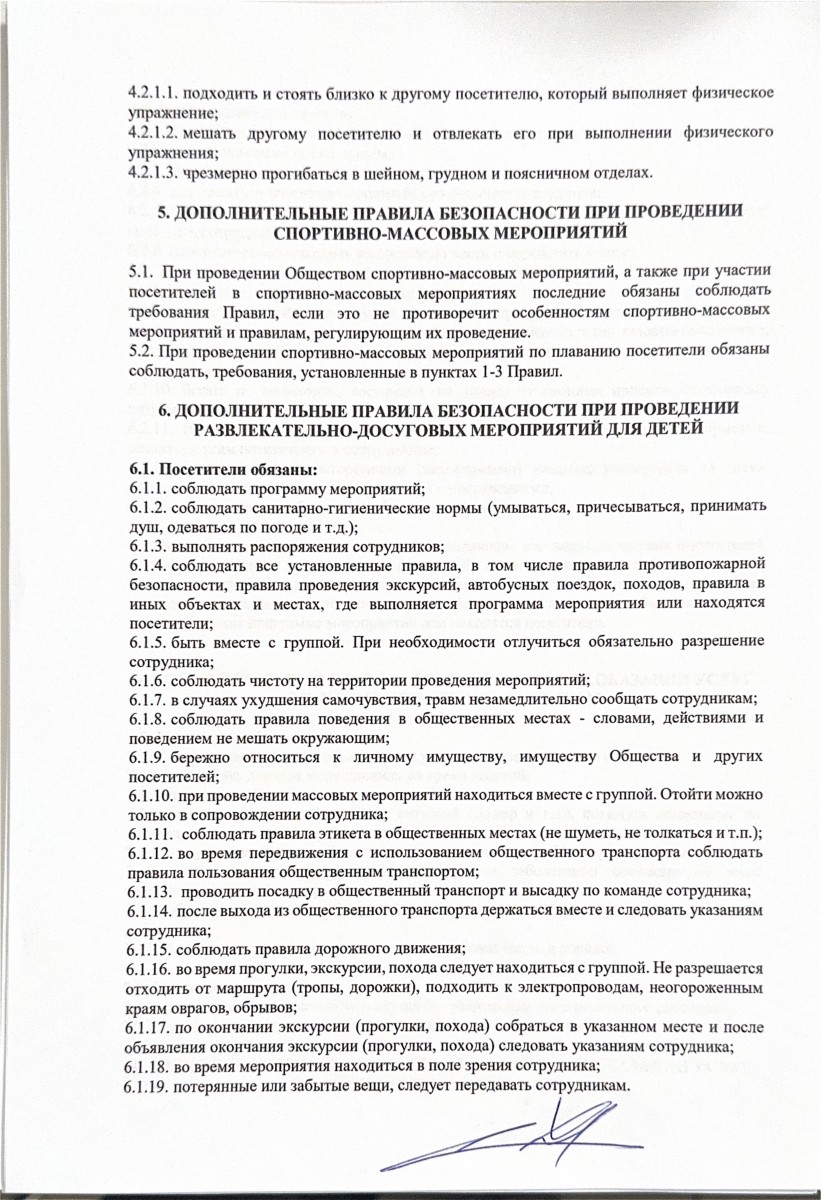 4.2.1.1. подходить и стоять близко к другому посетителю, который выполняет физическое упражнение;
4.2.1.2. мешать другому посетителю и отвлекать его при выполнении физического упражнения;
4.2.1.3. чрезмерно прогибаться в шейном, грудном и поясничном отделах.

5. ДОПОЛНИТЕЛЬНЫЕ ПРАВИЛА БЕЗОПАСНОСТИ ПРИ ПРОВЕДЕНИИ СПОРТИВНО-МАССОВЫХ МЕРОПРИЯТИЙ

5.1. При проведении Обществом спортивно-массовых мероприятий, а также при участии посетителей в спортивно-массовых мероприятиях последние обязаны соблюдать требования Правил, если это не противоречит особенностям спортивно-массовых мероприятий и правилам, регулирующим их проведение.
5.2. При проведении спортивно-массовых мероприятий по плаванию посетители обязаны соблюдать, требования, установленные в пунктах 1-3 Правил.

6. ДОПОЛНИТЕЛЬНЫЕ ПРАВИЛА БЕЗОПАСНОСТИ ПРИ ПРОВЕДЕНИИ РАЗВЛЕКАТЕЛЬНО-ДОСУГОВЫХ МЕРОПРИЯТИЙ ДЛЯ ДЕТЕЙ

6.1. Посетители обязаны:
6.1.1. соблюдать программу мероприятий;
6.1.2. соблюдать санитарно-гигиенические нормы (умываться, причесываться, принимать душ, одеваться по погоде и т.д.);
6.1.3. выполнять распоряжения сотрудников;
6.1.4. соблюдать все установленные правила, в том числе правила противопожарной безопасности, правила проведения экскурсий, автобусных поездок, походов, правила в иных объектах и местах, где выполняется программа мероприятия или находятся посетители;
6.1.5. быть вместе с группой. При необходимости отлучиться обязательно разрешение сотрудника;
6.1.6. соблюдать чистоту на территории проведения мероприятий;
6.1.7. в случаях ухудшения самочувствия, травм незамедлительно сообщать сотрудникам;
6.1.8. соблюдать правила поведения в общественных местах - словами, действиями и поведением не мешать окружающим;
6.1.9. бережно относиться к личному имуществу, имуществу Общества и других посетителей;
6.1.10. при проведении массовых мероприятий находиться вместе с группой. Отойти можно только в сопровождении сотрудника;
6.1.11. соблюдать правила этикета в общественных местах (не шуметь, не толкаться и т.п.);
6.1.12. во время передвижения с использованием общественного транспорта соблюдать правила пользования общественным транспортом;
6.1.13. проводить посадку в общественный транспорт и высадку по команде сотрудника;
6.1.14. после выхода из общественного транспорта держаться вместе и следовать указаниям сотрудника;
6.1.15. соблюдать правила дорожного движения;
6.1.16. во время прогулки, экскурсии, похода следует находиться с группой. Не разрешается отходить от маршрута (тропы, дорожки), подходить к электропроводам, неогороженным краям оврагов, обрывов;
6.1.17. по окончании экскурсии (прогулки, похода) собраться в указанном месте и после объявления окончания экскурсии (прогулки, похода) следовать указаниям сотрудника;
6.1.18. во время мероприятия находиться в поле зрения сотрудника;
6.1.19. потерянные или забытые вещи, следует передавать сотрудникам.